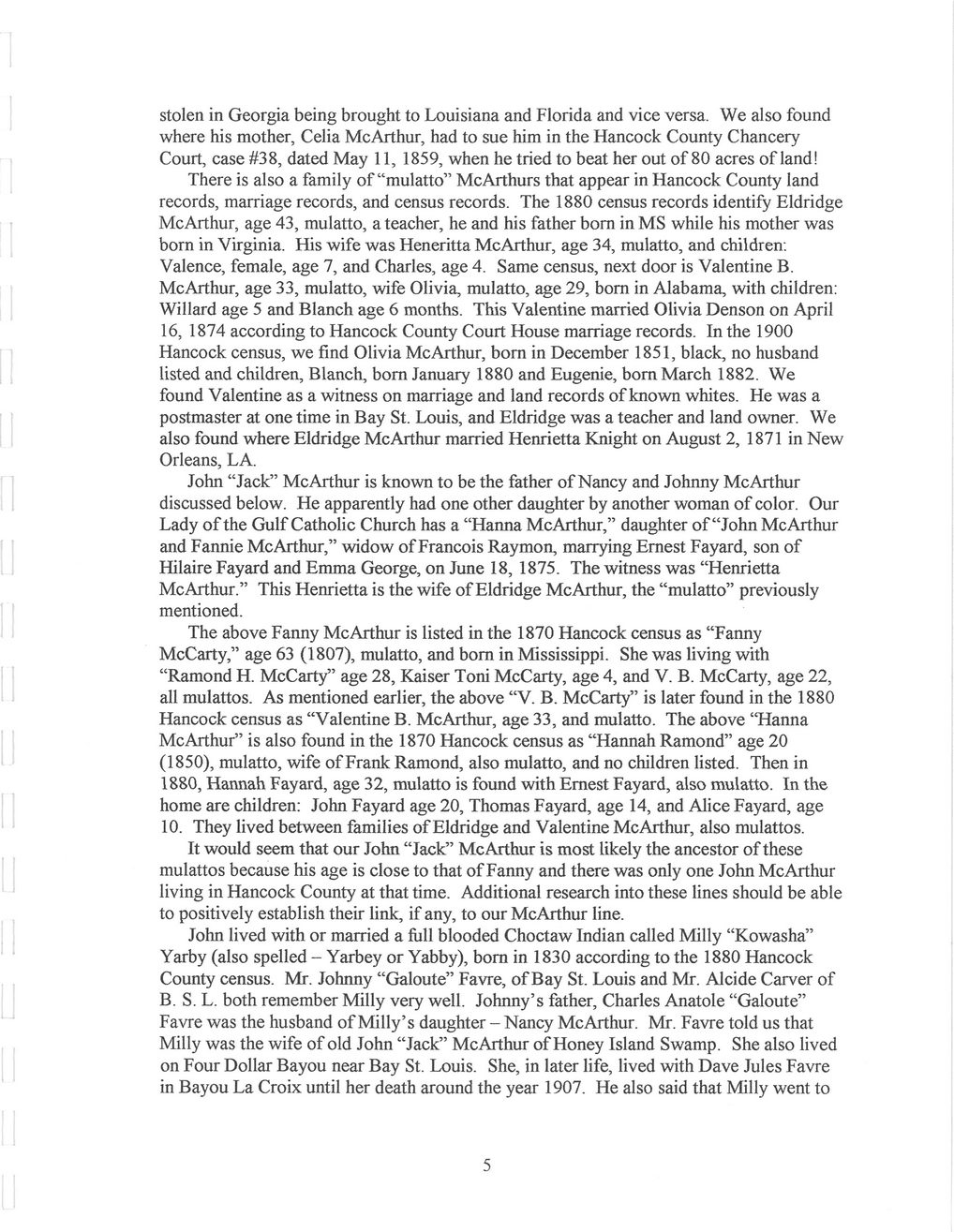 stolen in Georgia being brought to Louisiana and Florida and vice versa. We also found where his mother, Celia McArthur, had to sue him in the Hancock County Chancery Court, case #38, dated May 11, 1859, when he tried to beat her out of 80 acres of land!

There is also a family of "mulatto" McArthurs that appear in Hancock County land records, marriage records, and census records. The 1880 census records identify Eldridge McArthur, age 43, mulatto, a teacher, he and his father born in MS while his mother was born in Virginia. His wife was Heneritta McArthur, age 34, mulatto, and children: Valence, female, age 7, and Charles, age 4. Same census, next door is Valentine B. McArthur, age 33, mulatto, wife Olivia, mulatto, age 29, born in Alabama, with children: Willard age 5 and Blanch age 6 months. This Valentine married Olivia Denson on April 16, 1874 according to Hancock County Court House marriage records. In the 1900 Hancock census, we find Olivia McArthur, born in December 1851, black, no husband listed and children, Blanch, born January 1880 and Eugenie, born March 1882. We found Valentine as a witness on marriage and land records of known whites. He was a postmaster at one time in Bay St. Louis, and Eldridge was a teacher and land owner. We also found where Eldridge McArthur married Henrietta Knight on August 2, 1871 in New Orleans, LA.

John "Jack" McArthur is known to be the father of Nancy and Johnny McArthur discussed below. He apparently had one other daughter by another woman of color. Our Lady of the Gulf Catholic Church has a "Hanna McArthur," daughter of "John McArthur and Fannie McArthur," widow of Francois Raymon, marrying Ernest Fayard, son of Hilaire Fayard and Emma George, on June 18, 1875. The witness was "Henrietta McArthur." This Henrietta is the wife of Eldridge McArthur, the "mulatto" previously mentioned.

The above Fanny McArthur is listed in the 1870 Hancock census as "Fanny McCarty," age 63 (1807), mulatto, and born in Mississippi. She was living with "Ramond H. McCarty" age 28, Kaiser Toni McCarty, age 4, and V. B. McCarty, age 22, all mulattos. As mentioned earlier, the above "V. B. McCarty" is later found in the 1880 Hancock census as "Valentine B. McArthur, age 33, and mulatto. The above "Hanna McArthur" is also found in the 1870 Hancock census as "Hannah Ramond" age 20 (1850), mulatto, wife of Frank Ramond, also mulatto, and no children listed. Then in 1880, Hannah Fayard, age 32, mulatto is found with Ernest Fayard, also mulatto. In the home are children: John Fayard age 20, Thomas Fayard, age 14, and Alice Fayard, age 10. They lived between families of Eldridge and Valentine McArthur, also mulattos.

It would seem that our John "Jack" McArthur is most likely the ancestor of these mulattos because his age is close to that of Fanny and there was only one John McArthur living in Hancock County at that time. Additional research into these lines should be able to positively establish their link, if any, to our McArthur line.

John lived with or married a full blooded Choctaw Indian called Milly "Kowasha" Yarby (also spelled – Yarbey or Yabby), born in 1830 according to the 1880 Hancock County census. Mr. Johnny "Galoute" Favre, of Bay St. Louis and Mr. Alcide Carver of B. S. L. both remember Milly very well. Johnny's father, Charles Anatole "Galoute" Favre was the husband of Milly's daughter – Nancy McArthur. Mr. Favre told us that Milly was the wife of old John "Jack" McArthur of Honey Island Swamp. She also lived on Four Dollar Bayou near Bay St. Louis. She, in later life, lived with Dave Jules Favre in Bayou La Croix until her death around the year 1907. He also said that Milly went to

5